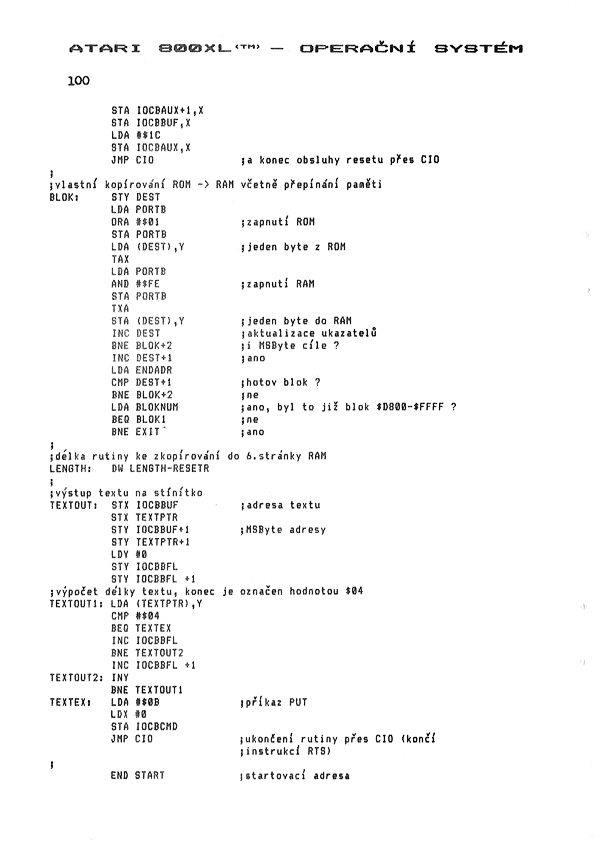 ATARI 800XL(TM) — OPERAČNÍ SYSTÉM

100

STA IOCBAUX+1,X
STA IOCBBUF,X
LDA #$1C
STA IOCBAUX,X
JMP CIO ;a konec obsluhy resetu přes CIO
;
;vlastní kopírování ROM -> RAM včetně přepínání paměti
BLOK: STY DEST
LDA PORTB
ORA #$01 ;zapnutí ROM
STA PORTB
LDA (DEST),Y ;jeden byte z ROM
TAX
LDA PORTB
AND #$FE ;zapnutí RAM
STA PORTB
TXA
STA (DEST),Y ;jeden byte do RAM
INC DEST ;aktualizace ukazatelů
BNE BLOK+2 ;i MSByte cíle ?
INC DEST+1 ;ano
LDA ENDADR
CMP DEST+1 ;hotov blok ?
BNE BLOK+2 ;ne
LDA BLOKNUM ;ano, byl to již blok $D800-$FFFF ?
BEQ BLOK1 ;ne
BNE EXIT ;ano
;
;délka rutiny ke zkopírování do 6.stránky RAM
LENGTH: DW LENGTH-RESETR
;
;výstup textu na stínítko
TEXTOUT: STX IOCBBUF ;adresa textu
STX TEXTPTR
STY IOCBBUF+1 ;MSByte adresy
STY TEXTPTR+1
LDY #0
STY IOCBBFL
STY IOCBBFL +1
;výpočet délky textu, konec je označen hodnotou $04
TEXTOUT1: LDA (TEXTPTR),Y
CMP #$04
BEQ TEXTEX
INC IOCBBFL
BNE TEXTOUT2
INC IOCBBFL +1
TEXTOUT2: INY
BNE TEXTOUT1
TEXTEX: LDA #$0B ;příkaz PUT
LDX #0
STA IOCBCMD
JMP CIO ;ukončení rutiny přes CIO (končí
;instrukcí RTS)
;
END START ;startovací adresa